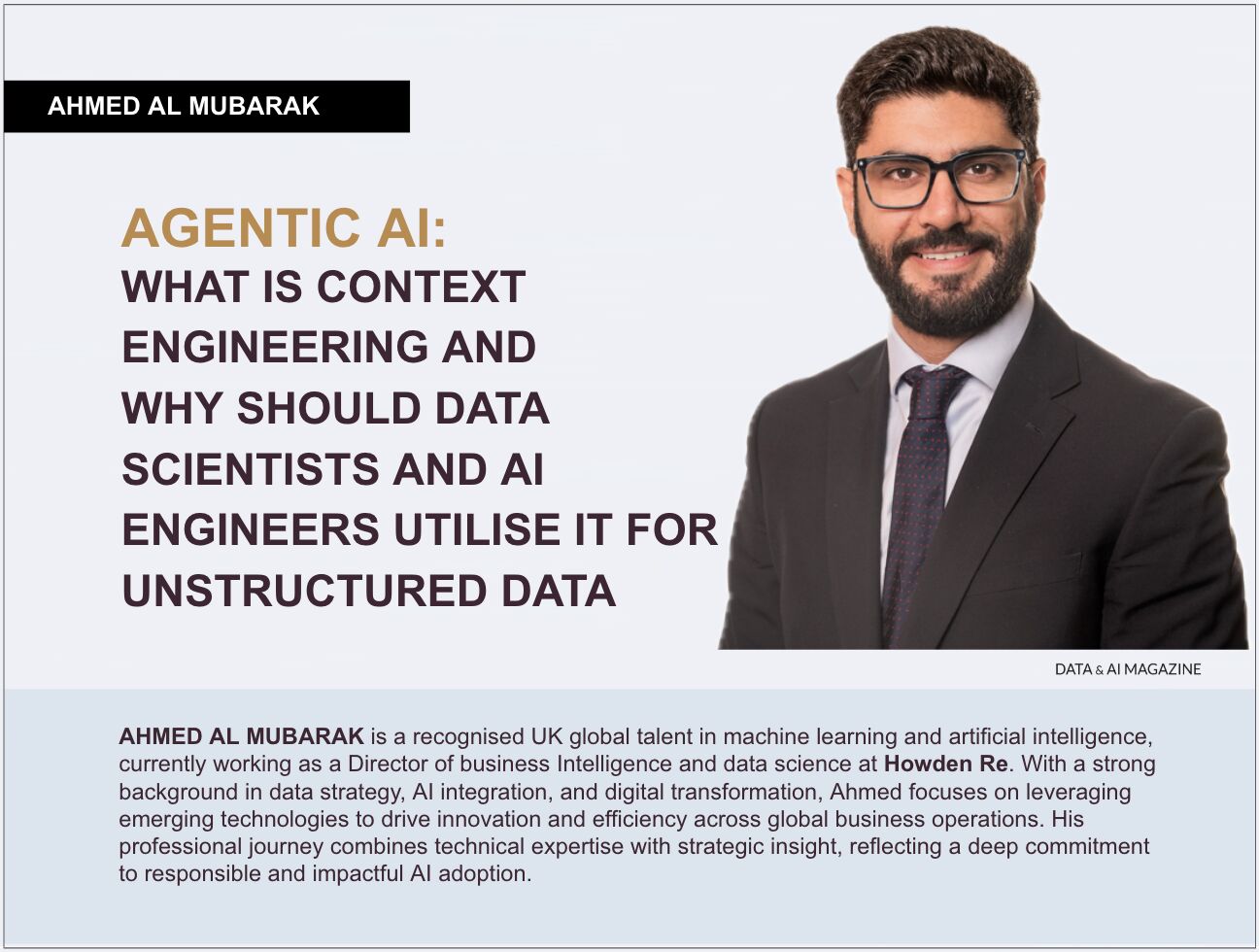 AHMED AL MUBARAK

AGENTIC AI:
WHAT IS CONTEXT ENGINEERING AND WHY SHOULD DATA SCIENTISTS AND AI ENGINEERS UTILISE IT FOR UNSTRUCTURED DATA

DATA & AI MAGAZINE

AHMED AL MUBARAK is a recognised UK global talent in machine learning and artificial intelligence, currently working as a Director of business Intelligence and data science at Howden Re. With a strong background in data strategy, AI integration, and digital transformation, Ahmed focuses on leveraging emerging technologies to drive innovation and efficiency across global business operations. His professional journey combines technical expertise with strategic insight, reflecting a deep commitment to responsible and impactful AI adoption.